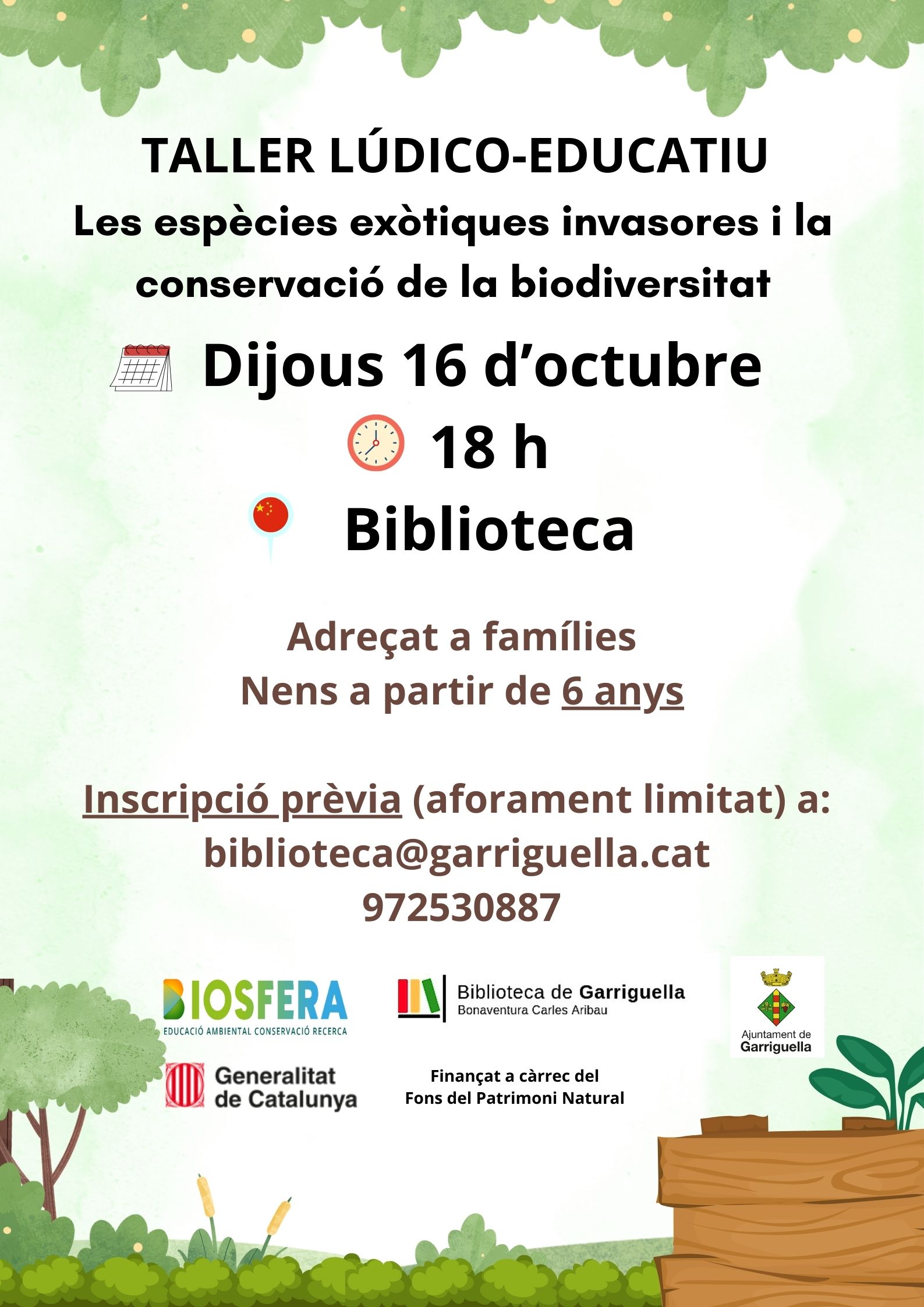 TALLER LÚDICO-EDUCATIU
Les espècies exòtiques invasores i la conservació de la biodiversitat

Dijous 16 d'octubre
18 h
Biblioteca

Adreçat a famílies
Nens a partir de 6 anys

Inscripció prèvia (aforament limitat) a:
biblioteca@garriguella.cat
972530887

BIOSFERA
EDUCACIÓ AMBIENTAL CONSERVACIÓ RECERCA

Biblioteca de Garriguella
Bonaventura Carles Aribau

Ajuntament de Garriguella

Generalitat de Catalunya

Finançat a càrrec del
Fons del Patrimoni Natural